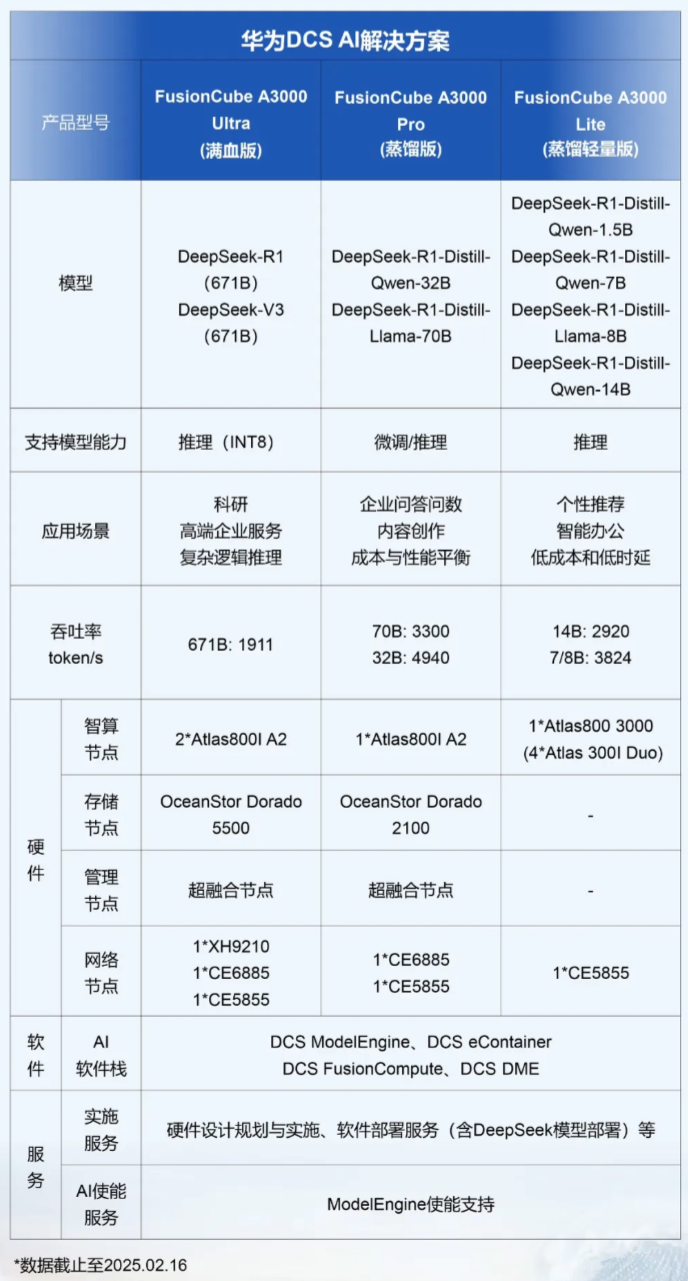 华为DCS AI解决方案

| 产品型号 | | FusionCube A3000 Ultra (满血版) | FusionCube A3000 Pro (蒸馏版) | FusionCube A3000 Lite (蒸馏轻量版) |
|---|---|---|---|---|
| 模型 | | DeepSeek-R1 (671B) DeepSeek-V3 (671B) | DeepSeek-R1-Distill-Qwen-32B DeepSeek-R1-Distill-Llama-70B | DeepSeek-R1-Distill-Qwen-1.5B DeepSeek-R1-Distill-Qwen-7B DeepSeek-R1-Distill-Llama-8B DeepSeek-R1-Distill-Qwen-14B |
| 支持模型能力 | | 推理（INT8） | 微调/推理 | 推理 |
| 应用场景 | | 科研 高端企业服务 复杂逻辑推理 | 企业问答问数 内容创作 成本与性能平衡 | 个性推荐 智能办公 低成本和低时延 |
| 吞吐率 token/s | | 671B: 1911 | 70B: 3300 32B: 4940 | 14B: 2920 7/8B: 3824 |
| 硬件 | 智算节点 | 2*Atlas800I A2 | 1*Atlas800I A2 | 1*Atlas800 3000 (4*Atlas 300I Duo) |
| 硬件 | 存储节点 | OceanStor Dorado 5500 | OceanStor Dorado 2100 | - |
| 硬件 | 管理节点 | 超融合节点 | 超融合节点 | - |
| 硬件 | 网络节点 | 1*XH9210 1*CE6885 1*CE5855 | 1*CE6885 1*CE5855 | 1*CE5855 |
| 软件 | AI软件栈 | DCS ModelEngine、DCS eContainer DCS FusionCompute、DCS DME | | |
| 服务 | 实施服务 | 硬件设计规划与实施、软件部署服务（含DeepSeek模型部署）等 | | |
| 服务 | AI使能服务 | ModelEngine使能支持 | | |

*数据截止至2025.02.16